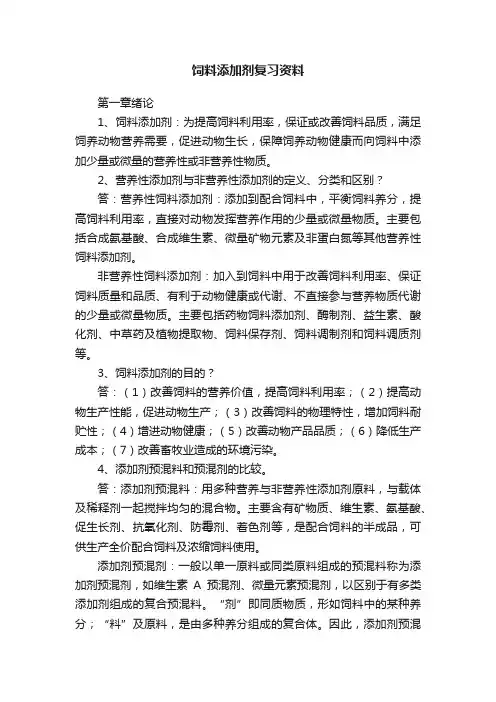 饲料添加剂复习资料

第一章绪论

1、饲料添加剂：为提高饲料利用率，保证或改善饲料品质，满足饲养动物营养需要，促进动物生长，保障饲养动物健康而向饲料中添加少量或微量的营养性或非营养性物质。

2、营养性添加剂与非营养性添加剂的定义、分类和区别？

答：营养性饲料添加剂：添加到配合饲料中，平衡饲料养分，提高饲料利用率，直接对动物发挥营养作用的少量或微量物质。主要包括合成氨基酸、合成维生素、微量矿物元素及非蛋白氮等其他营养性饲料添加剂。

非营养性饲料添加剂：加入到饲料中用于改善饲料利用率、保证饲料质量和品质、有利于动物健康或代谢、不直接参与营养物质代谢的少量或微量物质。主要包括药物饲料添加剂、酶制剂、益生素、酸化剂、中草药及植物提取物、饲料保存剂、饲料调制剂和饲料调质剂等。

3、饲料添加剂的目的？

答：（1）改善饲料的营养价值，提高饲料利用率；（2）提高动物生产性能，促进动物生产；（3）改善饲料的物理特性，增加饲料耐贮性；（4）增进动物健康；（5）改善动物产品品质；（6）降低生产成本；（7）改善畜牧业造成的环境污染。

4、添加剂预混料和预混剂的比较。

答：添加剂预混料：用多种营养与非营养性添加剂原料，与载体及稀释剂一起搅拌均匀的混合物。主要含有矿物质、维生素、氨基酸、促生长剂、抗氧化剂、防霉剂、着色剂等，是配合饲料的半成品，可供生产全价配合饲料及浓缩饲料使用。

添加剂预混剂：一般以单一原料或同类原料组成的预混料称为添加剂预混剂，如维生素 A 预混剂、微量元素预混剂，以区别于有多类添加剂组成的复合预混料。“剂”即同质物质，形如饲料中的某种养分；“料”及原料，是由多种养分组成的复合体。因此，添加剂预混